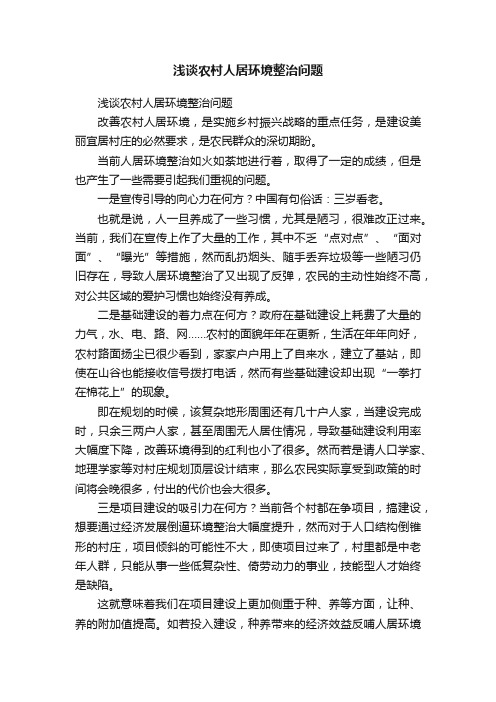 浅谈农村人居环境整治问题

浅谈农村人居环境整治问题

改善农村人居环境，是实施乡村振兴战略的重点任务，是建设美丽宜居村庄的必然要求，是农民群众的深切期盼。

当前人居环境整治如火如荼地进行着，取得了一定的成绩，但是也产生了一些需要引起我们重视的问题。

一是宣传引导的向心力在何方？中国有句俗话：三岁看老。

也就是说，人一旦养成了一些习惯，尤其是陋习，很难改正过来。当前，我们在宣传上作了大量的工作，其中不乏“点对点”、“面对面”、“曝光”等措施，然而乱扔烟头、随手丢弃垃圾等一些陋习仍旧存在，导致人居环境整治了又出现了反弹，农民的主动性始终不高，对公共区域的爱护习惯也始终没有养成。

二是基础建设的着力点在何方？政府在基础建设上耗费了大量的力气，水、电、路、网……农村的面貌年年在更新，生活在年年向好，农村路面扬尘已很少看到，家家户户用上了自来水，建立了基站，即使在山谷也能接收信号拨打电话，然而有些基础建设却出现“一拳打在棉花上”的现象。

即在规划的时候，该复杂地形周围还有几十户人家，当建设完成时，只余三两户人家，甚至周围无人居住情况，导致基础建设利用率大幅度下降，改善环境得到的红利也小了很多。然而若是请人口学家、地理学家等对村庄规划顶层设计结束，那么农民实际享受到政策的时间将会晚很多，付出的代价也会大很多。

三是项目建设的吸引力在何方？当前各个村都在争项目，搞建设，想要通过经济发展倒逼环境整治大幅度提升，然而对于人口结构倒锥形的村庄，项目倾斜的可能性不大，即使项目过来了，村里都是中老年人群，只能从事一些低复杂性、倚劳动力的事业，技能型人才始终是缺陷。

这就意味着我们在项目建设上更加侧重于种、养等方面，让种、养的附加值提高。如若投入建设，种养带来的经济效益反哺人居环境